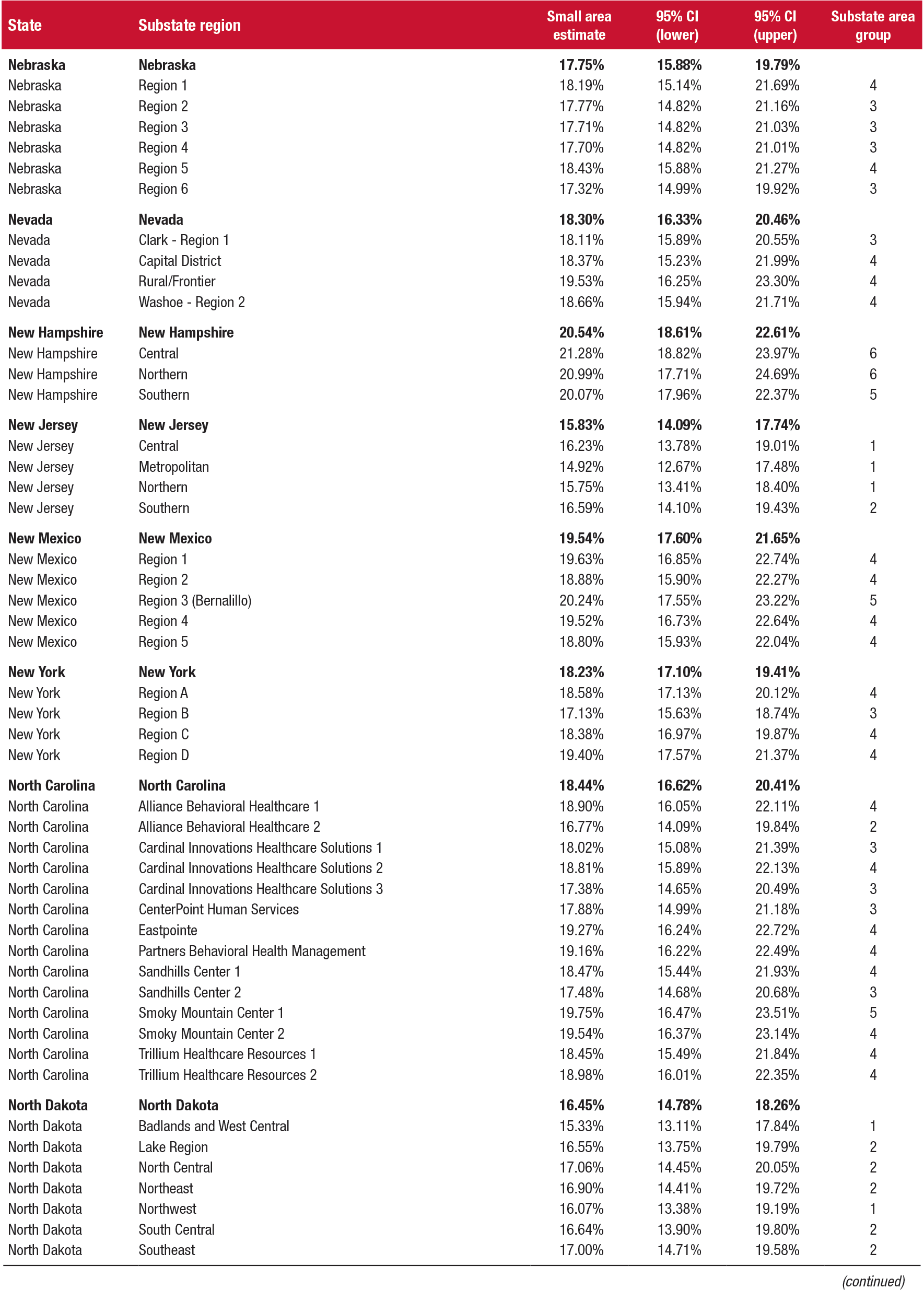 | State | Substate region | Small area estimate | 95% CI (lower) | 95% CI (upper) | Substate area group |
|---|---|---|---|---|---|
| **Nebraska** | **Nebraska** | **17.75%** | **15.88%** | **19.79%** | |
| Nebraska | Region 1 | 18.19% | 15.14% | 21.69% | 4 |
| Nebraska | Region 2 | 17.77% | 14.82% | 21.16% | 3 |
| Nebraska | Region 3 | 17.71% | 14.82% | 21.03% | 3 |
| Nebraska | Region 4 | 17.70% | 14.82% | 21.01% | 3 |
| Nebraska | Region 5 | 18.43% | 15.88% | 21.27% | 4 |
| Nebraska | Region 6 | 17.32% | 14.99% | 19.92% | 3 |
| **Nevada** | **Nevada** | **18.30%** | **16.33%** | **20.46%** | |
| Nevada | Clark - Region 1 | 18.11% | 15.89% | 20.55% | 3 |
| Nevada | Capital District | 18.37% | 15.23% | 21.99% | 4 |
| Nevada | Rural/Frontier | 19.53% | 16.25% | 23.30% | 4 |
| Nevada | Washoe - Region 2 | 18.66% | 15.94% | 21.71% | 4 |
| **New Hampshire** | **New Hampshire** | **20.54%** | **18.61%** | **22.61%** | |
| New Hampshire | Central | 21.28% | 18.82% | 23.97% | 6 |
| New Hampshire | Northern | 20.99% | 17.71% | 24.69% | 6 |
| New Hampshire | Southern | 20.07% | 17.96% | 22.37% | 5 |
| **New Jersey** | **New Jersey** | **15.83%** | **14.09%** | **17.74%** | |
| New Jersey | Central | 16.23% | 13.78% | 19.01% | 1 |
| New Jersey | Metropolitan | 14.92% | 12.67% | 17.48% | 1 |
| New Jersey | Northern | 15.75% | 13.41% | 18.40% | 1 |
| New Jersey | Southern | 16.59% | 14.10% | 19.43% | 2 |
| **New Mexico** | **New Mexico** | **19.54%** | **17.60%** | **21.65%** | |
| New Mexico | Region 1 | 19.63% | 16.85% | 22.74% | 4 |
| New Mexico | Region 2 | 18.88% | 15.90% | 22.27% | 4 |
| New Mexico | Region 3 (Bernalillo) | 20.24% | 17.55% | 23.22% | 5 |
| New Mexico | Region 4 | 19.52% | 16.73% | 22.64% | 4 |
| New Mexico | Region 5 | 18.80% | 15.93% | 22.04% | 4 |
| **New York** | **New York** | **18.23%** | **17.10%** | **19.41%** | |
| New York | Region A | 18.58% | 17.13% | 20.12% | 4 |
| New York | Region B | 17.13% | 15.63% | 18.74% | 3 |
| New York | Region C | 18.38% | 16.97% | 19.87% | 4 |
| New York | Region D | 19.40% | 17.57% | 21.37% | 4 |
| **North Carolina** | **North Carolina** | **18.44%** | **16.62%** | **20.41%** | |
| North Carolina | Alliance Behavioral Healthcare 1 | 18.90% | 16.05% | 22.11% | 4 |
| North Carolina | Alliance Behavioral Healthcare 2 | 16.77% | 14.09% | 19.84% | 2 |
| North Carolina | Cardinal Innovations Healthcare Solutions 1 | 18.02% | 15.08% | 21.39% | 3 |
| North Carolina | Cardinal Innovations Healthcare Solutions 2 | 18.81% | 15.89% | 22.13% | 4 |
| North Carolina | Cardinal Innovations Healthcare Solutions 3 | 17.38% | 14.65% | 20.49% | 3 |
| North Carolina | CenterPoint Human Services | 17.88% | 14.99% | 21.18% | 3 |
| North Carolina | Eastpointe | 19.27% | 16.24% | 22.72% | 4 |
| North Carolina | Partners Behavioral Health Management | 19.16% | 16.22% | 22.49% | 4 |
| North Carolina | Sandhills Center 1 | 18.47% | 15.44% | 21.93% | 4 |
| North Carolina | Sandhills Center 2 | 17.48% | 14.68% | 20.68% | 3 |
| North Carolina | Smoky Mountain Center 1 | 19.75% | 16.47% | 23.51% | 5 |
| North Carolina | Smoky Mountain Center 2 | 19.54% | 16.37% | 23.14% | 4 |
| North Carolina | Trillium Healthcare Resources 1 | 18.45% | 15.49% | 21.84% | 4 |
| North Carolina | Trillium Healthcare Resources 2 | 18.98% | 16.01% | 22.35% | 4 |
| **North Dakota** | **North Dakota** | **16.45%** | **14.78%** | **18.26%** | |
| North Dakota | Badlands and West Central | 15.33% | 13.11% | 17.84% | 1 |
| North Dakota | Lake Region | 16.55% | 13.75% | 19.79% | 2 |
| North Dakota | North Central | 17.06% | 14.45% | 20.05% | 2 |
| North Dakota | Northeast | 16.90% | 14.41% | 19.72% | 2 |
| North Dakota | Northwest | 16.07% | 13.38% | 19.19% | 1 |
| North Dakota | South Central | 16.64% | 13.90% | 19.80% | 2 |
| North Dakota | Southeast | 17.00% | 14.71% | 19.58% | 2 |

(continued)